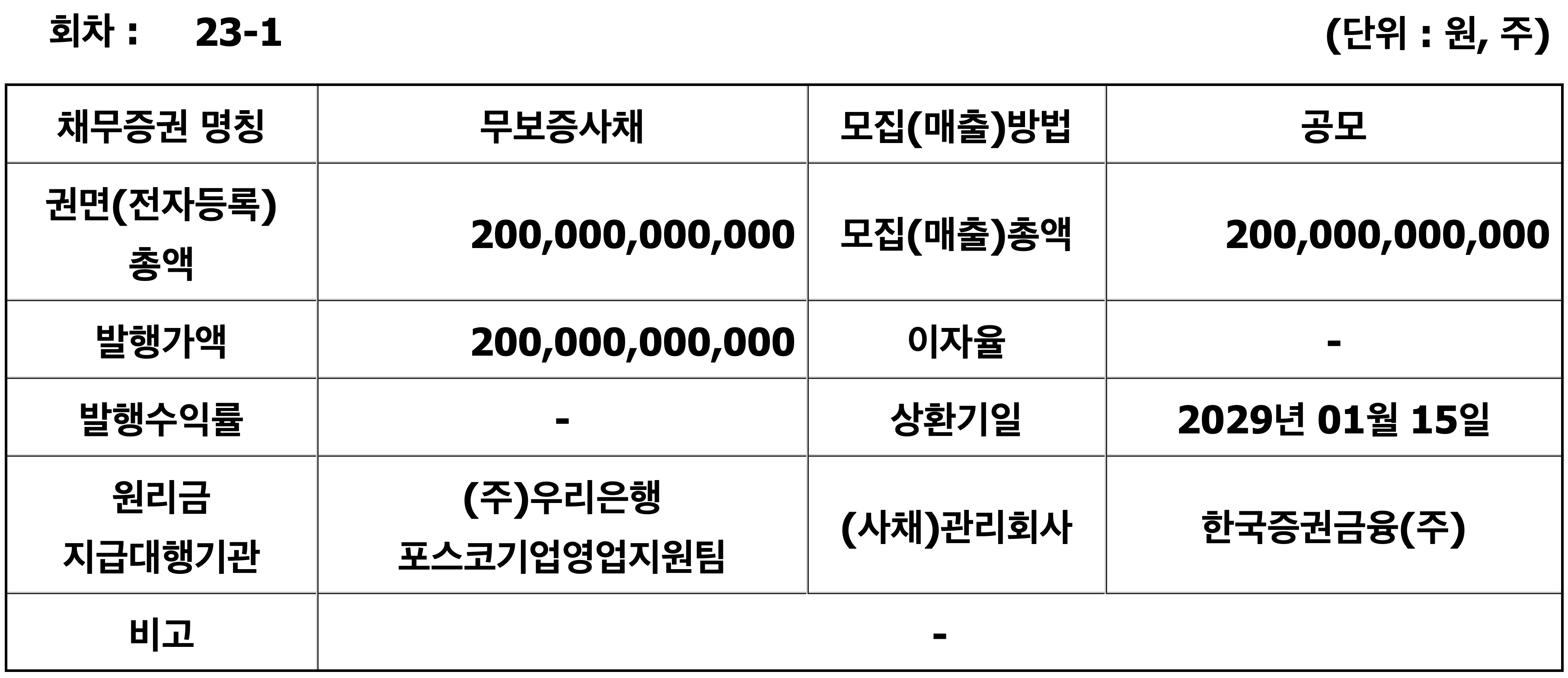 회차 : 23-1 (단위 : 원, 주)

| 채무증권 명칭 | 무보증사채 | 모집(매출)방법 | 공모 |
|---|---|---|---|
| 권면(전자등록) 총액 | 200,000,000,000 | 모집(매출)총액 | 200,000,000,000 |
| 발행가액 | 200,000,000,000 | 이자율 | - |
| 발행수익률 | - | 상환기일 | 2029년 01월 15일 |
| 원리금 지급대행기관 | (주)우리은행 포스코기업영업지원팀 | (사채)관리회사 | 한국증권금융(주) |
| 비고 | - | | |